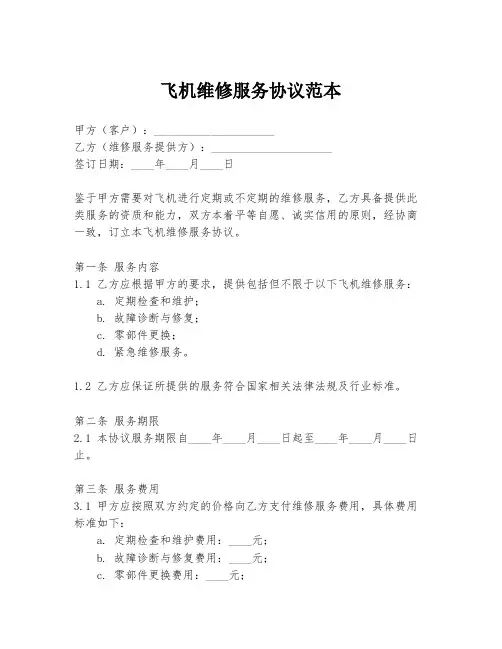 飞机维修服务协议范本

甲方（客户）：____________________
乙方（维修服务提供方）：____________________
签订日期：____年____月____日

鉴于甲方需要对飞机进行定期或不定期的维修服务，乙方具备提供此类服务的资质和能力，双方本着平等自愿、诚实信用的原则，经协商一致，订立本飞机维修服务协议。

第一条 服务内容
1.1 乙方应根据甲方的要求，提供包括但不限于以下飞机维修服务：
a. 定期检查和维护；
b. 故障诊断与修复；
c. 零部件更换；
d. 紧急维修服务。

1.2 乙方应保证所提供的服务符合国家相关法律法规及行业标准。

第二条 服务期限
2.1 本协议服务期限自____年____月____日起至____年____月____日止。

第三条 服务费用
3.1 甲方应按照双方约定的价格向乙方支付维修服务费用，具体费用标准如下：
a. 定期检查和维护费用：____元；
b. 故障诊断与修复费用：____元；
c. 零部件更换费用：____元；